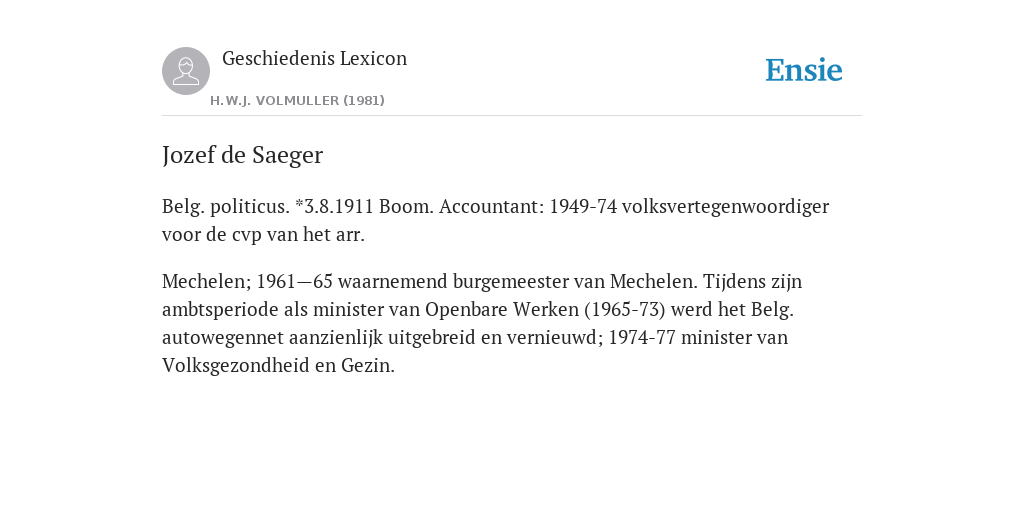 Geschiedenis Lexicon

H.W.J. VOLMULLER (1981)

Ensie

Jozef de Saeger

Belg. politicus. *3.8.1911 Boom. Accountant: 1949-74 volksvertegenwoordiger voor de cvp van het arr.

Mechelen; 1961—65 waarnemend burgemeester van Mechelen. Tijdens zijn ambtsperiode als minister van Openbare Werken (1965-73) werd het Belg. autowegennet aanzienlijk uitgebreid en vernieuwd; 1974-77 minister van Volksgezondheid en Gezin.